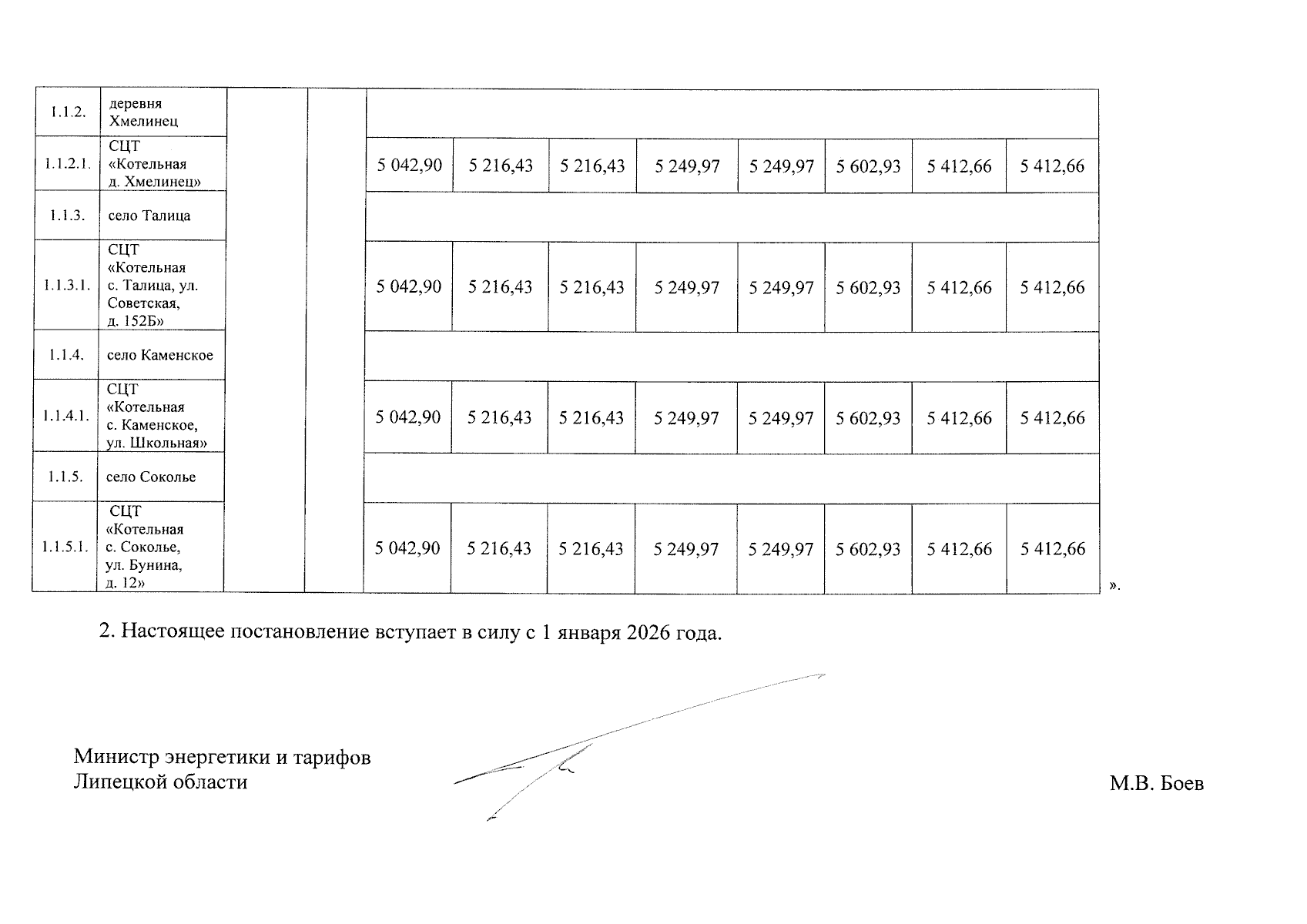 | 1.1.2. | деревня Хмелинец | | | | | | | | | | |
|---|---|---|---|---|---|---|---|---|---|---|---|
| 1.1.2.1. | СЦТ «Котельная д. Хмелинец» | | | 5 042,90 | 5 216,43 | 5 216,43 | 5 249,97 | 5 249,97 | 5 602,93 | 5 412,66 | 5 412,66 |
| 1.1.3. | село Талица | | | | | | | | | | |
| 1.1.3.1. | СЦТ «Котельная с. Талица, ул. Советская, д. 152Б» | | | 5 042,90 | 5 216,43 | 5 216,43 | 5 249,97 | 5 249,97 | 5 602,93 | 5 412,66 | 5 412,66 |
| 1.1.4. | село Каменское | | | | | | | | | | |
| 1.1.4.1. | СЦТ «Котельная с. Каменское, ул. Школьная» | | | 5 042,90 | 5 216,43 | 5 216,43 | 5 249,97 | 5 249,97 | 5 602,93 | 5 412,66 | 5 412,66 |
| 1.1.5. | село Соколье | | | | | | | | | | |
| 1.1.5.1. | СЦТ «Котельная с. Соколье, ул. Бунина, д. 12» | | | 5 042,90 | 5 216,43 | 5 216,43 | 5 249,97 | 5 249,97 | 5 602,93 | 5 412,66 | 5 412,66 |

».

2. Настоящее постановление вступает в силу с 1 января 2026 года.

Министр энергетики и тарифов
Липецкой области

М.В. Боев